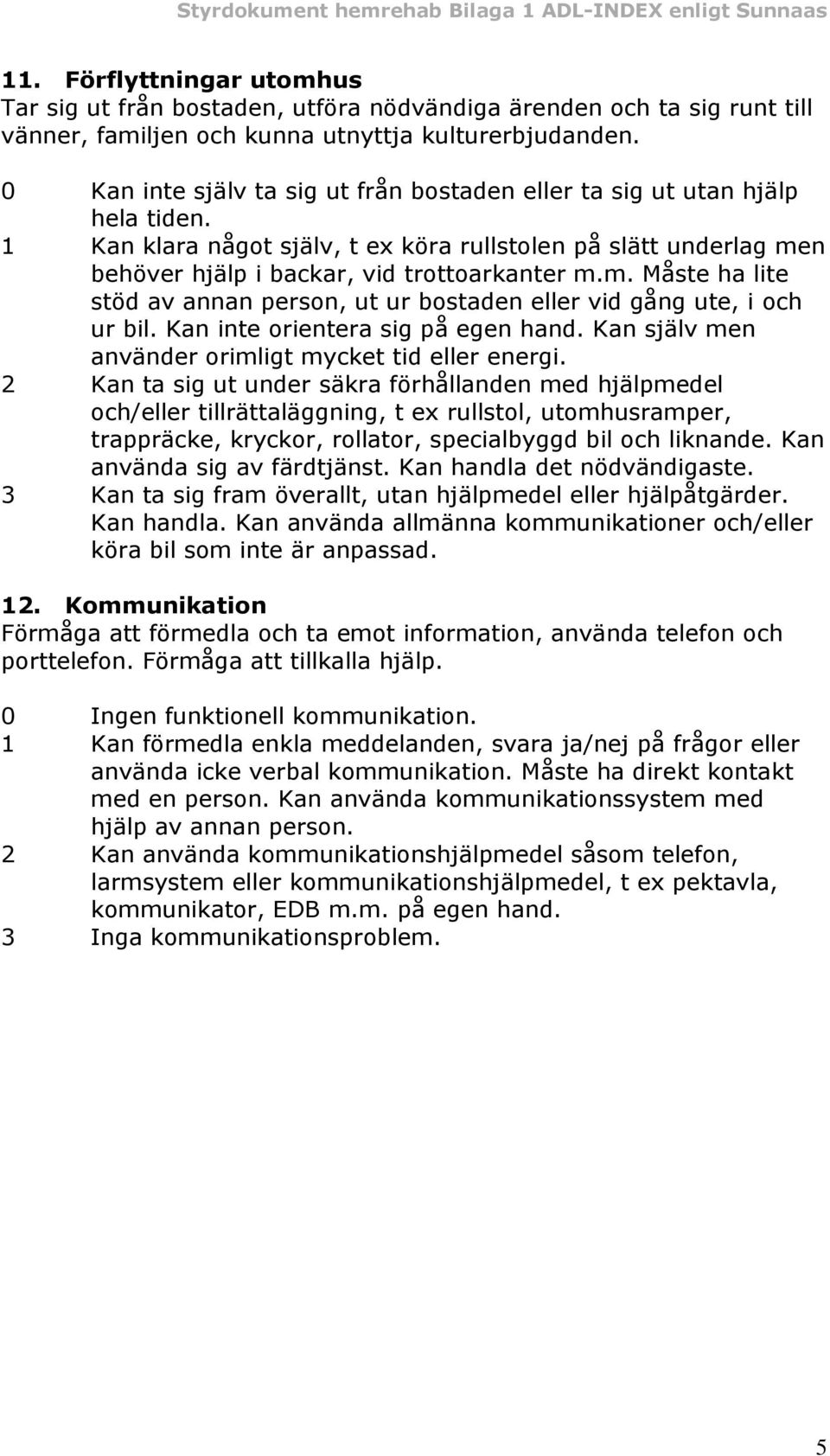 Styrdokument hemrehab Bilaga 1 ADL-INDEX enligt Sunnaas

11. Förflyttningar utomhus
Tar sig ut från bostaden, utföra nödvändiga ärenden och ta sig runt till vänner, familjen och kunna utnyttja kulturerbjudanden.

0 Kan inte själv ta sig ut från bostaden eller ta sig ut utan hjälp hela tiden.
1 Kan klara något själv, t ex köra rullstolen på slätt underlag men behöver hjälp i backar, vid trottoarkanter m.m. Måste ha lite stöd av annan person, ut ur bostaden eller vid gång ute, i och ur bil. Kan inte orientera sig på egen hand. Kan själv men använder orimligt mycket tid eller energi.
2 Kan ta sig ut under säkra förhållanden med hjälpmedel och/eller tillrättaläggning, t ex rullstol, utomhusramper, trappräcke, kryckor, rollator, specialbyggd bil och liknande. Kan använda sig av färdtjänst. Kan handla det nödvändigaste.
3 Kan ta sig fram överallt, utan hjälpmedel eller hjälpåtgärder. Kan handla. Kan använda allmänna kommunikationer och/eller köra bil som inte är anpassad.

12. Kommunikation
Förmåga att förmedla och ta emot information, använda telefon och porttelefon. Förmåga att tillkalla hjälp.

0 Ingen funktionell kommunikation.
1 Kan förmedla enkla meddelanden, svara ja/nej på frågor eller använda icke verbal kommunikation. Måste ha direkt kontakt med en person. Kan använda kommunikationssystem med hjälp av annan person.
2 Kan använda kommunikationshjälpmedel såsom telefon, larmsystem eller kommunikationshjälpmedel, t ex pektavla, kommunikator, EDB m.m. på egen hand.
3 Inga kommunikationsproblem.

5